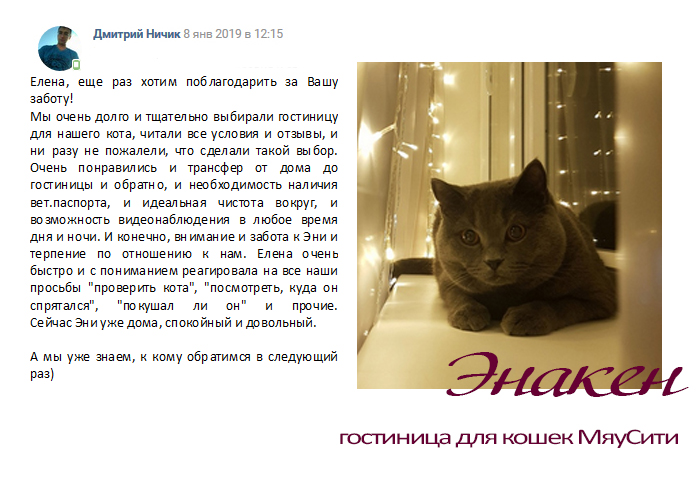 Дмитрий Ничик 8 янв 2019 в 12:15

Елена, еще раз хотим поблагодарить за Вашу заботу!
Мы очень долго и тщательно выбирали гостиницу для нашего кота, читали все условия и отзывы, и ни разу не пожалели, что сделали такой выбор. Очень понравились и трансфер от дома до гостиницы и обратно, и необходимость наличия вет.паспорта, и идеальная чистота вокруг, и возможность видеонаблюдения в любое время дня и ночи. И конечно, внимание и забота к Эни и терпение по отношению к нам. Елена очень быстро и с пониманием реагировала на все наши просьбы "проверить кота", "посмотреть, куда он спрятался", "покушал ли он" и прочие. Сейчас Эни уже дома, спокойный и довольный.

А мы уже знаем, к кому обратимся в следующий раз)

Энакен

гостиница для кошек МяуСити